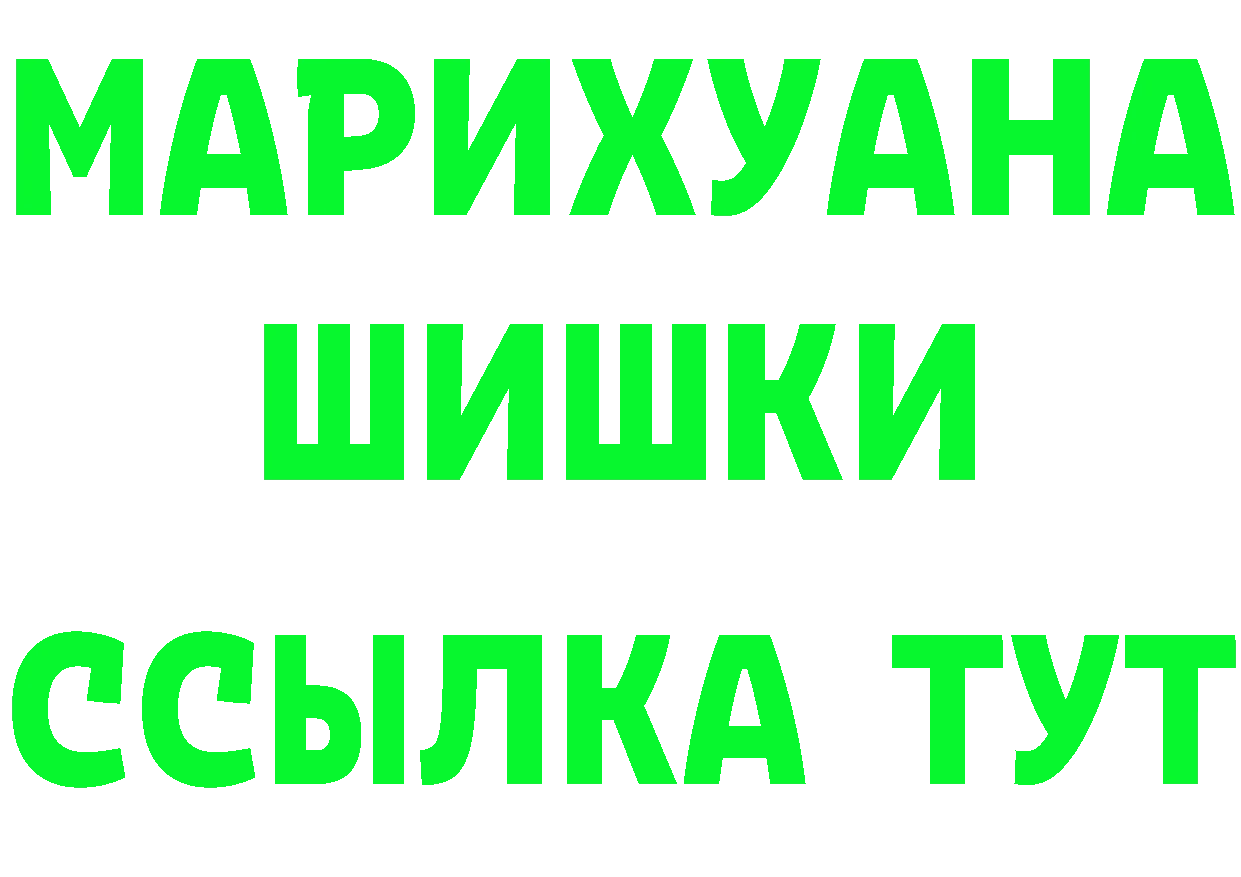 МАРИХУАНА
ШИШКИ
ССЫЛКА ТУТ